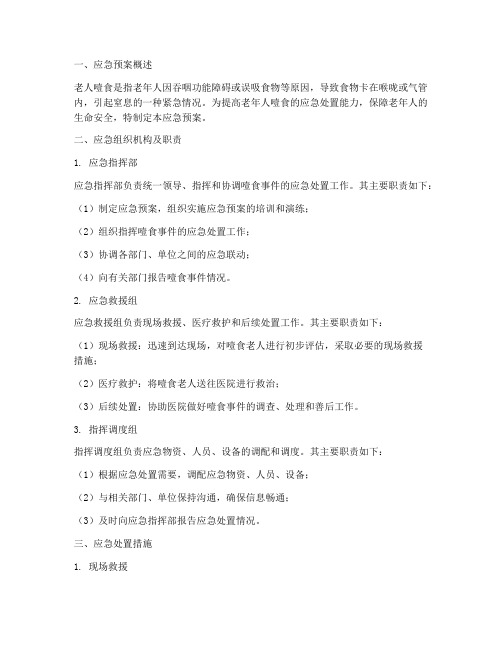 一、应急预案概述

老人噎食是指老年人因吞咽功能障碍或误吸食物等原因，导致食物卡在喉咙或气管内，引起窒息的一种紧急情况。为提高老年人噎食的应急处置能力，保障老年人的生命安全，特制定本应急预案。

二、应急组织机构及职责

1. 应急指挥部

应急指挥部负责统一领导、指挥和协调噎食事件的应急处置工作。其主要职责如下：

（1）制定应急预案，组织实施应急预案的培训和演练；

（2）组织指挥噎食事件的应急处置工作；

（3）协调各部门、单位之间的应急联动；

（4）向有关部门报告噎食事件情况。

2. 应急救援组

应急救援组负责现场救援、医疗救护和后续处置工作。其主要职责如下：

（1）现场救援：迅速到达现场，对噎食老人进行初步评估，采取必要的现场救援措施；

（2）医疗救护：将噎食老人送往医院进行救治；

（3）后续处置：协助医院做好噎食事件的调查、处理和善后工作。

3. 指挥调度组

指挥调度组负责应急物资、人员、设备的调配和调度。其主要职责如下：

（1）根据应急处置需要，调配应急物资、人员、设备；

（2）与相关部门、单位保持沟通，确保信息畅通；

（3）及时向应急指挥部报告应急处置情况。

三、应急处置措施

1. 现场救援